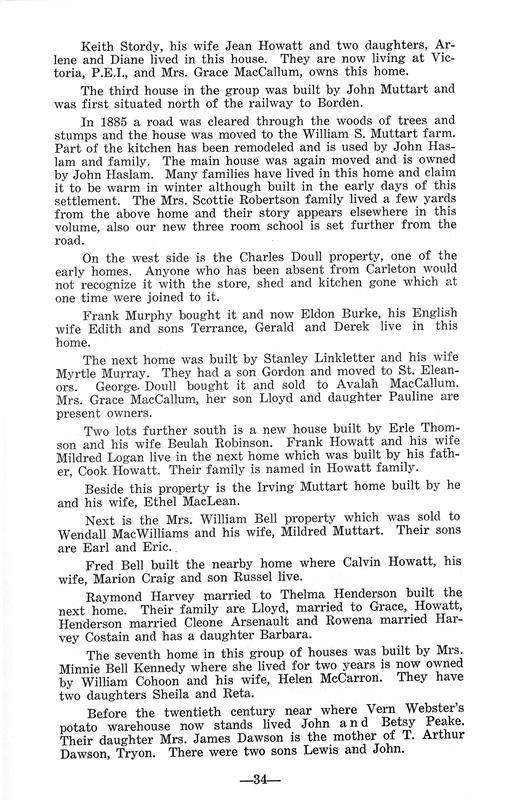 Keith Stordy, his wife Jean Howatt and two daughters, Arlene and Diane lived in this house. They are now living at Victoria, P.E.I., and Mrs. Grace MacCallum, owns this home.

The third house in the group was built by John Muttart and was first situated north of the railway to Borden.

In 1885 a road was cleared through the woods of trees and stumps and the house was moved to the William S. Muttart farm. Part of the kitchen has been remodeled and is used by John Haslam and family. The main house was again moved and is owned by John Haslam. Many families have lived in this home and claim it to be warm in winter although built in the early days of this settlement. The Mrs. Scottie Robertson family lived a few yards from the above home and their story appears elsewhere in this volume, also our new three room school is set further from the road.

On the west side is the Charles Doull property, one of the early homes. Anyone who has been absent from Carleton would not recognize it with the store, shed and kitchen gone which at one time were joined to it.

Frank Murphy bought it and now Eldon Burke, his English wife Edith and sons Terrance, Gerald and Derek live in this home.

The next home was built by Stanley Linkletter and his wife Myrtle Murray. They had a son Gordon and moved to St. Eleanors. George Doull bought it and sold to Avalah MacCallum. Mrs. Grace MacCallum, her son Lloyd and daughter Pauline are present owners.

Two lots further south is a new house built by Erle Thomson and his wife Beulah Robinson. Frank Howatt and his wife Mildred Logan live in the next home which was built by his father, Cook Howatt. Their family is named in Howatt family.

Beside this property is the Irving Muttart home built by he and his wife, Ethel MacLean.

Next is the Mrs. William Bell property which was sold to Wendall MacWilliams and his wife, Mildred Muttart. Their sons are Earl and Eric.

Fred Bell built the nearby home where Calvin Howatt, his wife, Marion Craig and son Russel live.

Raymond Harvey married to Thelma Henderson built the next home. Their family are Lloyd, married to Grace, Howatt, Henderson married Cleone Arsenault and Rowena married Harvey Costain and has a daughter Barbara.

The seventh home in this group of houses was built by Mrs. Minnie Bell Kennedy where she lived for two years is now owned by William Cohoon and his wife, Helen McCarron. They have two daughters Sheila and Reta.

Before the twentieth century near where Vern Webster's potato warehouse now stands lived John and Betsy Peake. Their daughter Mrs. James Dawson is the mother of T. Arthur Dawson, Tryon. There were two sons Lewis and John.

—34—